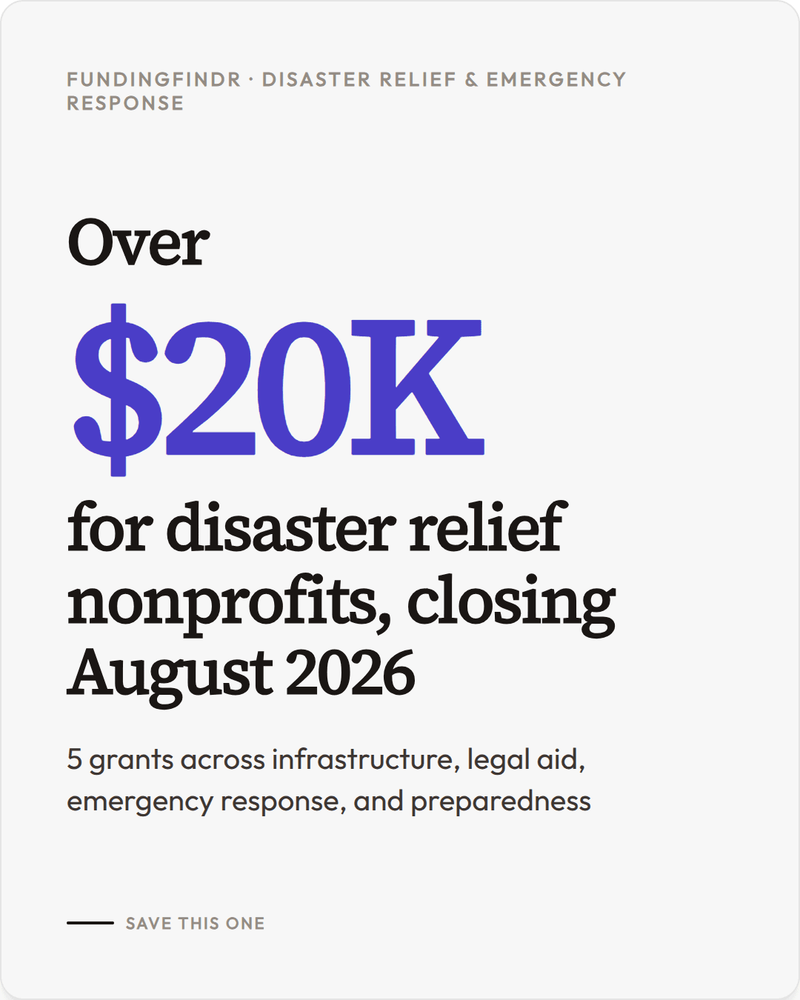 FUNDINGFINDR · DISASTER RELIEF & EMERGENCY RESPONSE

Over

$20K

for disaster relief nonprofits, closing August 2026

5 grants across infrastructure, legal aid, emergency response, and preparedness

SAVE THIS ONE